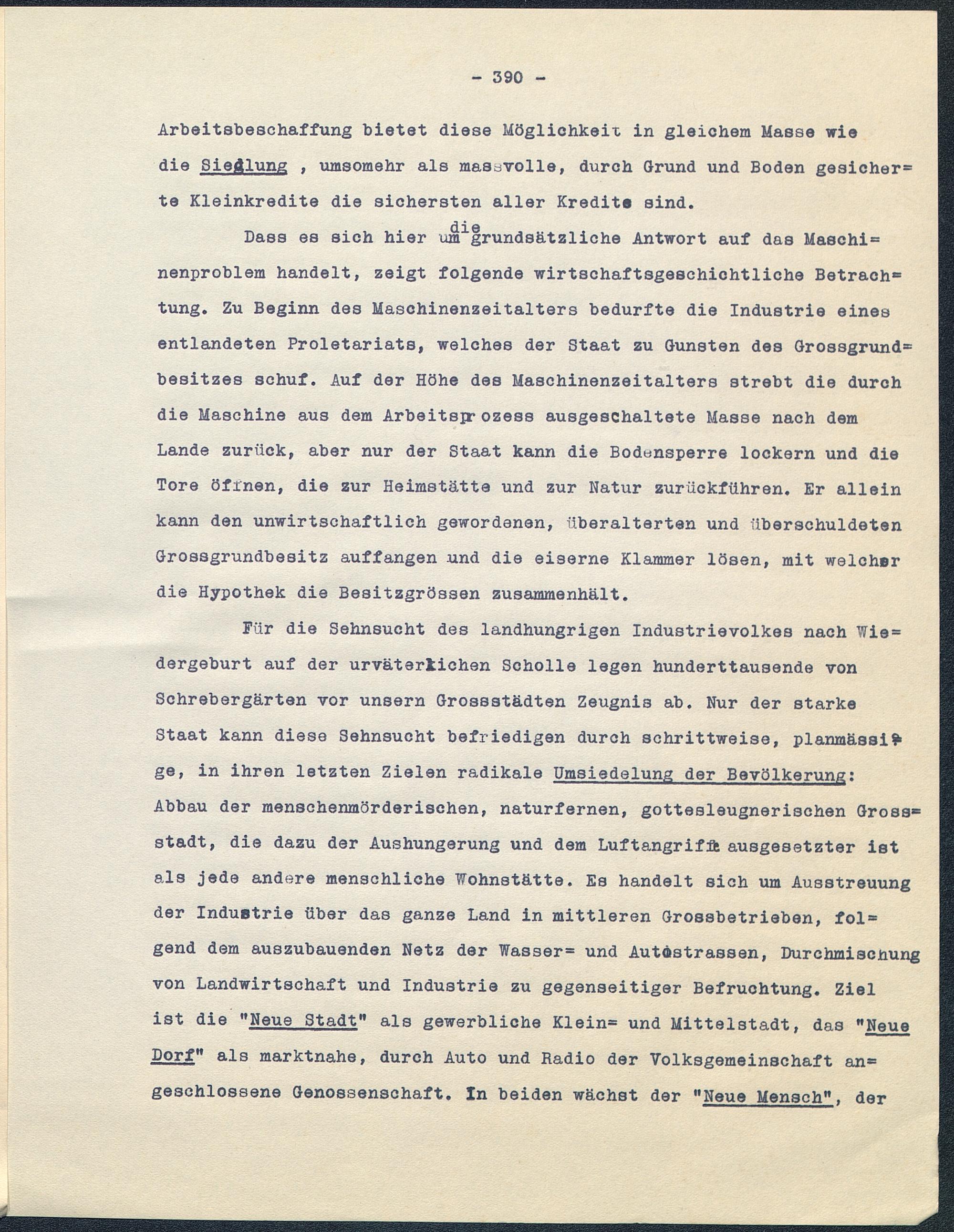 - 390 -

Arbeitsbeschaffung bietet diese Möglichkeit in gleichem Masse wie die Siedlung , umsomehr als massvolle, durch Grund und Boden gesicherte Kleinkredite die sichersten aller Kredite sind.

Dass es sich hier um die grundsätzliche Antwort auf das Maschinenproblem handelt, zeigt folgende wirtschaftsgeschichtliche Betrachtung. Zu Beginn des Maschinenzeitalters bedurfte die Industrie eines entlandeten Proletariats, welches der Staat zu Gunsten des Grossgrundbesitzes schuf. Auf der Höhe des Maschinenzeitalters strebt die durch die Maschine aus dem Arbeitsprozess ausgeschaltete Masse nach dem Lande zurück, aber nur der Staat kann die Bodensperre lockern und die Tore öffnen, die zur Heimstätte und zur Natur zurückführen. Er allein kann den unwirtschaftlich gewordenen, überalterten und überschuldeten Grossgrundbesitz auffangen und die eiserne Klammer lösen, mit welcher die Hypothek die Besitzgrössen zusammenhält.

Für die Sehnsucht des landhungrigen Industrievolkes nach Wiedergeburt auf der urväterlichen Scholle legen hunderttausende von Schrebergärten vor unsern Grossstädten Zeugnis ab. Nur der starke Staat kann diese Sehnsucht befriedigen durch schrittweise, planmässige, in ihren letzten Zielen radikale Umsiedelung der Bevölkerung: Abbau der menschenmörderischen, naturfernen, gottesleugnerischen Grossstadt, die dazu der Aushungerung und dem Luftangriff ausgesetzter ist als jede andere menschliche Wohnstätte. Es handelt sich um Ausstreuung der Industrie über das ganze Land in mittleren Grossbetrieben, folgend dem auszubauenden Netz der Wasser= und Autostrassen, Durchmischung von Landwirtschaft und Industrie zu gegenseitiger Befruchtung. Ziel ist die "Neue Stadt" als gewerbliche Klein= und Mittelstadt, das "Neue Dorf" als marktnahe, durch Auto und Radio der Volksgemeinschaft angeschlossene Genossenschaft. In beiden wächst der "Neue Mensch", der